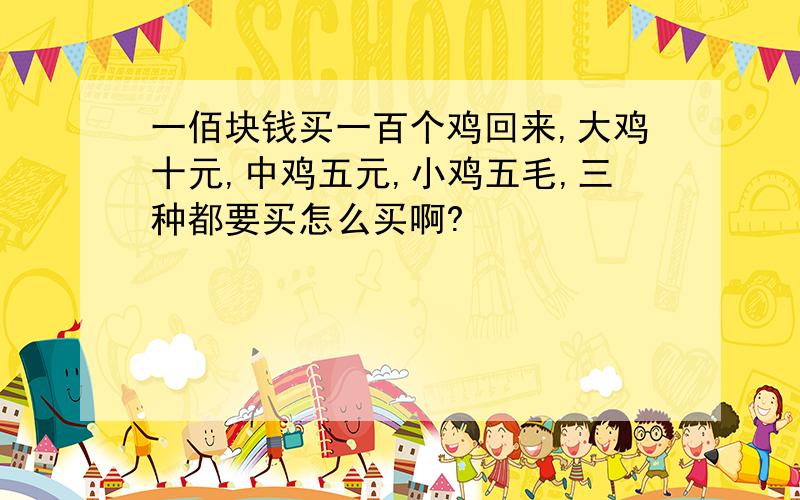 SCHOOL

一佰块钱买一百个鸡回来,大鸡十元,中鸡五元,小鸡五毛,三种都要买怎么买啊?